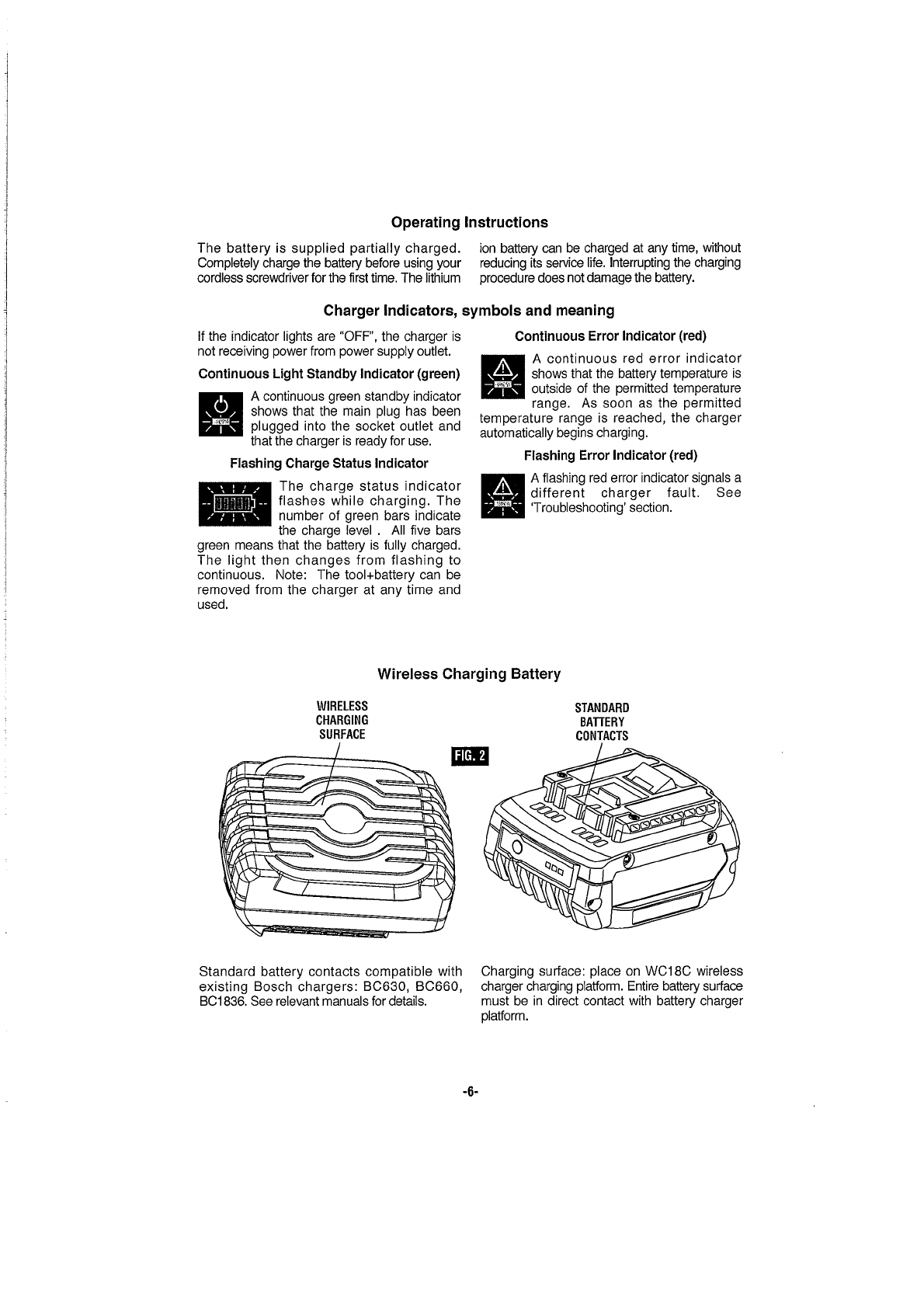 Operating Instructions

The battery is supplied partially charged. Completely charge the battery before using your cordless screwdriver for the first time. The lithium ion battery can be charged at any time, without reducing its service life. Interrupting the charging procedure does not damage the battery.

Charger Indicators, symbols and meaning

If the indicator lights are "OFF", the charger is not receiving power from power supply outlet.

Continuous Light Standby Indicator (green)

A continuous green standby indicator shows that the main plug has been plugged into the socket outlet and that the charger is ready for use.

Flashing Charge Status Indicator

The charge status indicator flashes while charging. The number of green bars indicate the charge level . All five bars green means that the battery is fully charged. The light then changes from flashing to continuous. Note: The tool+battery can be removed from the charger at any time and used.

Continuous Error Indicator (red)

A continuous red error indicator shows that the battery temperature is outside of the permitted temperature range. As soon as the permitted temperature range is reached, the charger automatically begins charging.

Flashing Error Indicator (red)

A flashing red error indicator signals a different charger fault. See 'Troubleshooting' section.

Wireless Charging Battery

WIRELESS CHARGING SURFACE

FIG. 2

STANDARD BATTERY CONTACTS

Standard battery contacts compatible with existing Bosch chargers: BC630, BC660, BC1836. See relevant manuals for details.

Charging surface: place on WC18C wireless charger charging platform. Entire battery surface must be in direct contact with battery charger platform.

-6-